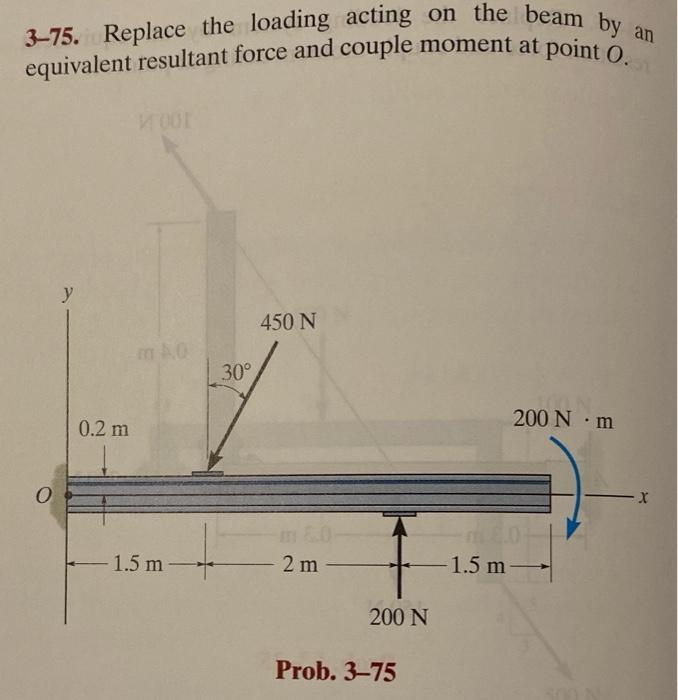 3–75. Replace the loading acting on the beam by an equivalent resultant force and couple moment at point $O$.

$y$

450 N

30°

0.2 m

200 N · m

$O$

$x$

1.5 m

2 m

1.5 m

200 N

Prob. 3–75